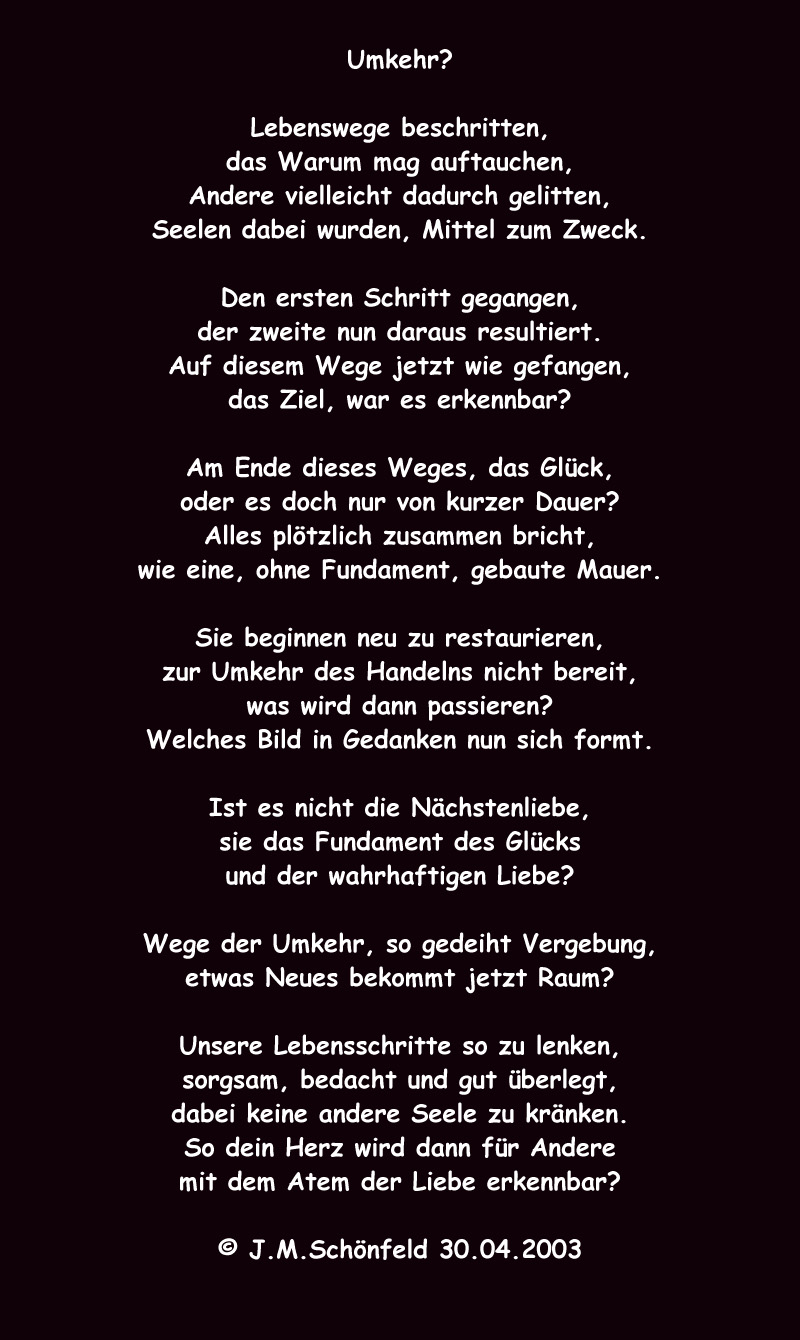 Umkehr?

Lebenswege beschritten,
das Warum mag auftauchen,
Andere vielleicht dadurch gelitten,
Seelen dabei wurden, Mittel zum Zweck.

Den ersten Schritt gegangen,
der zweite nun daraus resultiert.
Auf diesem Wege jetzt wie gefangen,
das Ziel, war es erkennbar?

Am Ende dieses Weges, das Glück,
oder es doch nur von kurzer Dauer?
Alles plötzlich zusammen bricht,
wie eine, ohne Fundament, gebaute Mauer.

Sie beginnen neu zu restaurieren,
zur Umkehr des Handelns nicht bereit,
was wird dann passieren?
Welches Bild in Gedanken nun sich formt.

Ist es nicht die Nächstenliebe,
sie das Fundament des Glücks
und der wahrhaftigen Liebe?

Wege der Umkehr, so gedeiht Vergebung,
etwas Neues bekommt jetzt Raum?

Unsere Lebensschritte so zu lenken,
sorgsam, bedacht und gut überlegt,
dabei keine andere Seele zu kränken.
So dein Herz wird dann für Andere
mit dem Atem der Liebe erkennbar?

© J.M.Schönfeld 30.04.2003